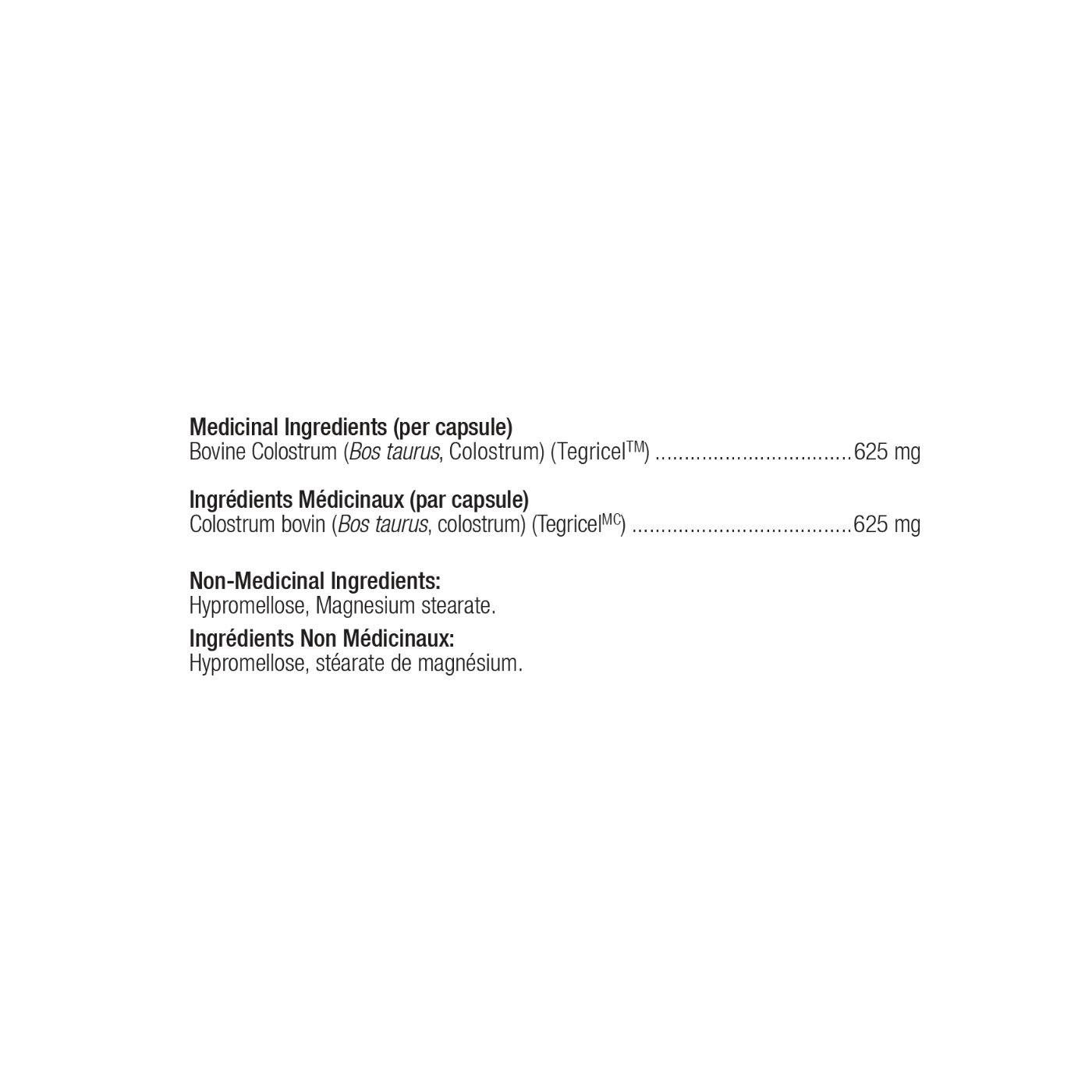 Medicinal Ingredients (per capsule)
Bovine Colostrum (Bos taurus, Colostrum) (Tegricel™) 625 mg

Ingrédients Médicinaux (par capsule)
Colostrum bovin (Bos taurus, colostrum) (Tegricel$^{MC}$) 625 mg

Non-Medicinal Ingredients:
Hypromellose, Magnesium stearate.

Ingrédients Non Médicinaux:
Hypromellose, stéarate de magnésium.